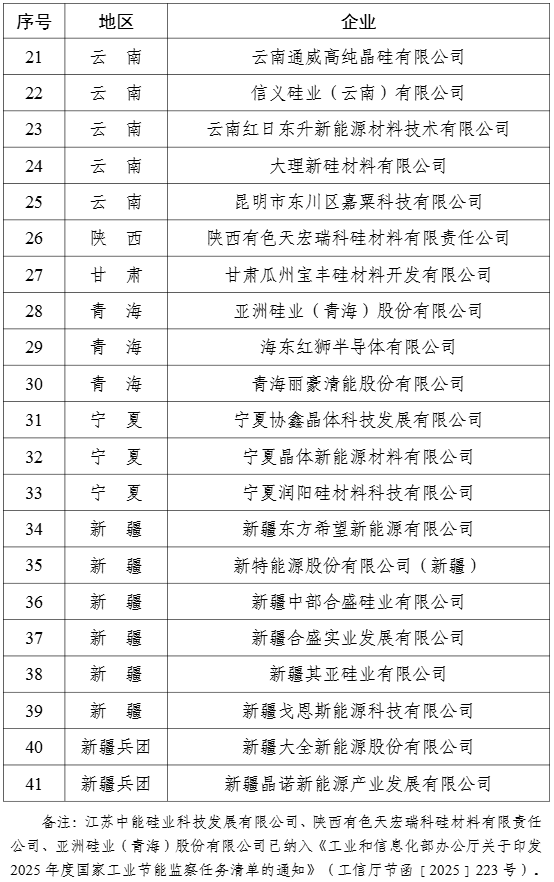 | 序号 | 地区 | 企业 |
|---|---|---|
| 21 | 云　南 | 云南通威高纯晶硅有限公司 |
| 22 | 云　南 | 信义硅业（云南）有限公司 |
| 23 | 云　南 | 云南红日东升新能源材料技术有限公司 |
| 24 | 云　南 | 大理新硅材料有限公司 |
| 25 | 云　南 | 昆明市东川区嘉粟科技有限公司 |
| 26 | 陕　西 | 陕西有色天宏瑞科硅材料有限责任公司 |
| 27 | 甘　肃 | 甘肃瓜州宝丰硅材料开发有限公司 |
| 28 | 青　海 | 亚洲硅业（青海）股份有限公司 |
| 29 | 青　海 | 海东红狮半导体有限公司 |
| 30 | 青　海 | 青海丽豪清能股份有限公司 |
| 31 | 宁　夏 | 宁夏协鑫晶体科技发展有限公司 |
| 32 | 宁　夏 | 宁夏晶体新能源材料有限公司 |
| 33 | 宁　夏 | 宁夏润阳硅材料科技有限公司 |
| 34 | 新　疆 | 新疆东方希望新能源有限公司 |
| 35 | 新　疆 | 新特能源股份有限公司（新疆） |
| 36 | 新　疆 | 新疆中部合盛硅业有限公司 |
| 37 | 新　疆 | 新疆合盛实业发展有限公司 |
| 38 | 新　疆 | 新疆其亚硅业有限公司 |
| 39 | 新　疆 | 新疆戈恩斯能源科技有限公司 |
| 40 | 新疆兵团 | 新疆大全新能源股份有限公司 |
| 41 | 新疆兵团 | 新疆晶诺新能源产业发展有限公司 |

备注：江苏中能硅业科技发展有限公司、陕西有色天宏瑞科硅材料有限责任公司、亚洲硅业（青海）股份有限公司已纳入《工业和信息化部办公厅关于印发2025年度国家工业节能监察任务清单的通知》（工信厅节函〔2025〕223号）。